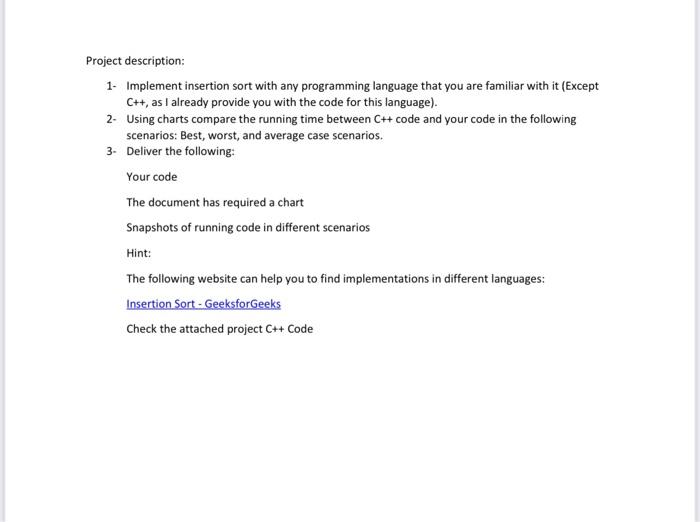 Project description:

1- Implement insertion sort with any programming language that you are familiar with it (Except C++, as I already provide you with the code for this language).
2- Using charts compare the running time between C++ code and your code in the following scenarios: Best, worst, and average case scenarios.
3- Deliver the following:

Your code

The document has required a chart

Snapshots of running code in different scenarios

Hint:

The following website can help you to find implementations in different languages:

Insertion Sort - GeeksforGeeks

Check the attached project C++ Code